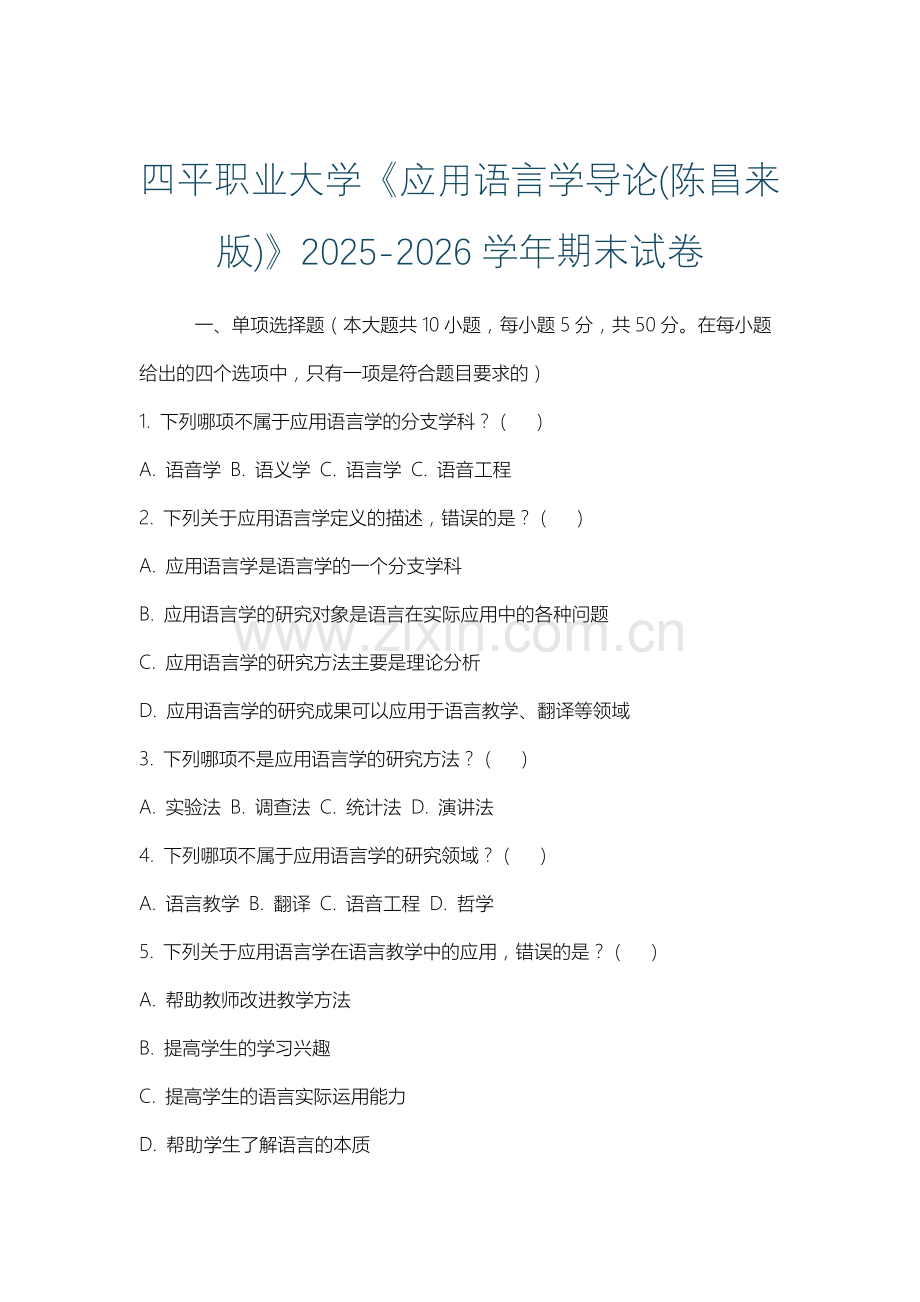 四平职业大学《应用语言学导论(陈昌来版)》2025-2026 学年期末试卷

一、单项选择题（本大题共 10 小题，每小题 5 分，共 50 分。在每小题给出的四个选项中，只有一项是符合题目要求的）

1. 下列哪项不属于应用语言学的分支学科？（ ）

A. 语音学 B. 语义学 C. 语言学 C. 语音工程

2. 下列关于应用语言学定义的描述，错误的是？（ ）

A. 应用语言学是语言学的一个分支学科

B. 应用语言学的研究对象是语言在实际应用中的各种问题

C. 应用语言学的研究方法主要是理论分析

D. 应用语言学的研究成果可以应用于语言教学、翻译等领域

3. 下列哪项不是应用语言学的研究方法？（ ）

A. 实验法 B. 调查法 C. 统计法 D. 演讲法

4. 下列哪项不属于应用语言学的研究领域？（ ）

A. 语言教学 B. 翻译 C. 语音工程 D. 哲学

5. 下列关于应用语言学在语言教学中的应用，错误的是？（ ）

A. 帮助教师改进教学方法

B. 提高学生的学习兴趣

C. 提高学生的语言实际运用能力

D. 帮助学生了解语言的本质

www.zixin.com.cn